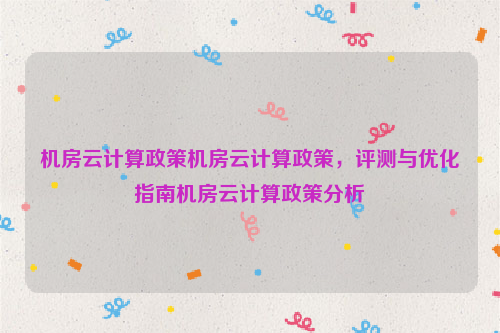 机房云计算政策机房云计算政策，评测与优化指南机房云计算政策分析